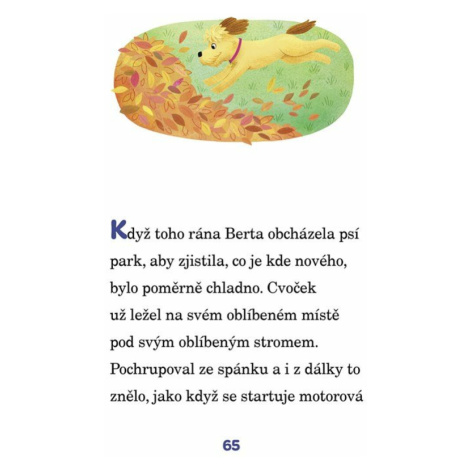 Když toho rána Berta obcházela psí park, aby zjistila, co je kde nového, bylo poměrně chladno. Cvoček už ležel na svém oblíbeném místě pod svým oblíbeným stromem. Pochrupoval ze spánku a i z dálky to znělo, jako když se startuje motorová

65